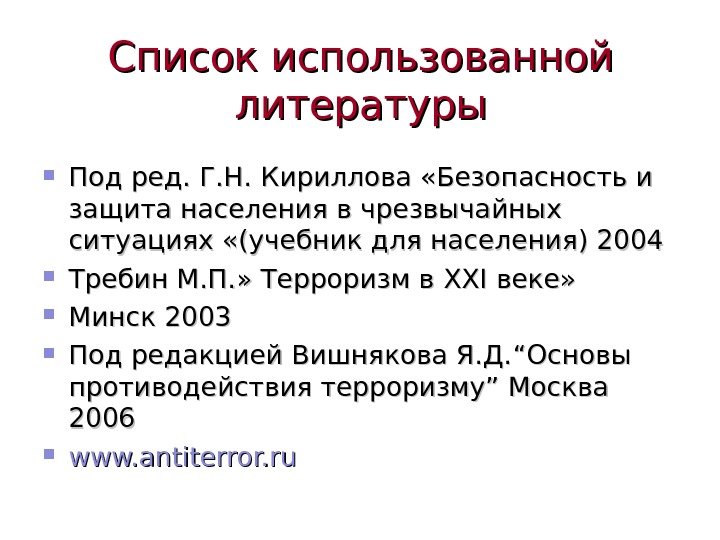 Список использованной литературы

Под ред. Г.Н. Кириллова «Безопасность и защита населения в чрезвычайных ситуациях «(учебник для населения) 2004

Требин М.П.» Терроризм в XXI веке»

Минск 2003

Под редакцией Вишнякова Я.Д.“Основы противодействия терроризму” Москва 2006

www.antiterror.ru